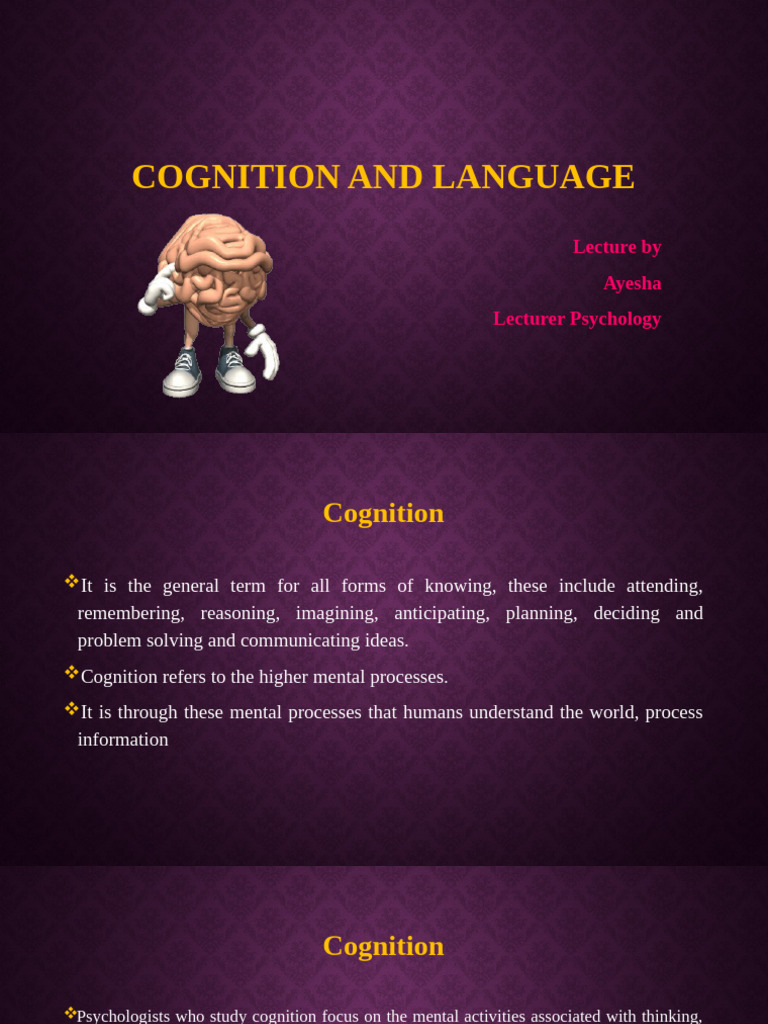 COGNITION AND LANGUAGE

Lecture by

Ayesha

Lecturer Psychology

Cognition

❖It is the general term for all forms of knowing, these include attending, remembering, reasoning, imagining, anticipating, planning, deciding and problem solving and communicating ideas.

❖Cognition refers to the higher mental processes.

❖It is through these mental processes that humans understand the world, process information

Cognition

❖Psychologists who study cognition focus on the mental activities associated with thinking,